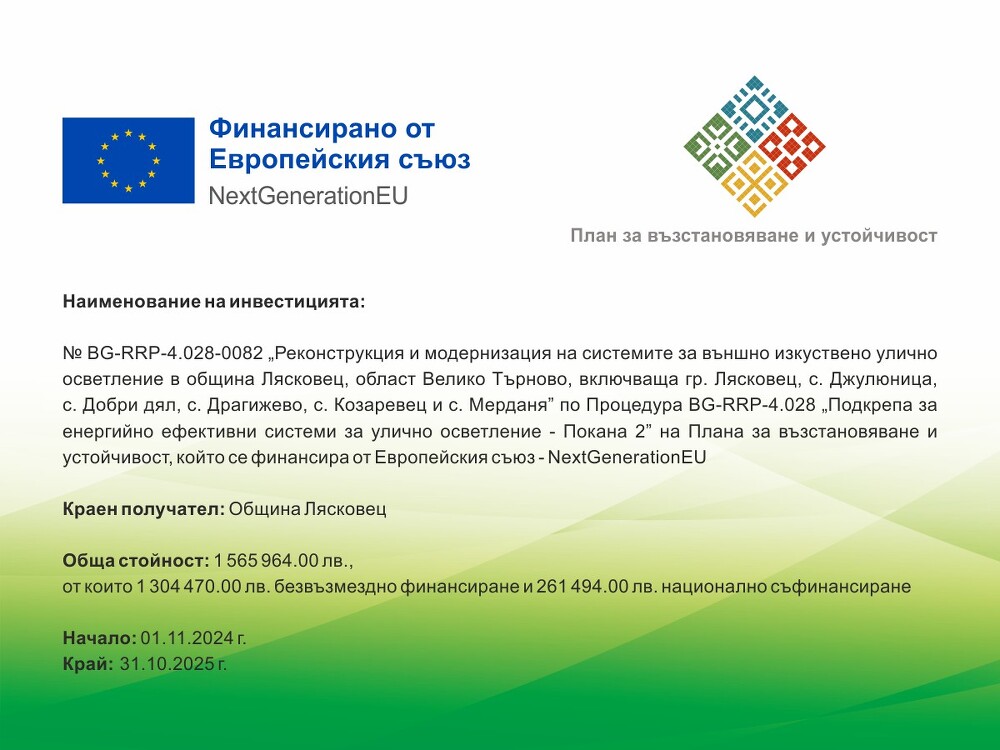 Финансирано от Европейския съюз
NextGenerationEU

План за възстановяване и устойчивост

Наименование на инвестицията:

№ BG-RRP-4.028-0082 „Реконструкция и модернизация на системите за външно изкуствено улично осветление в община Лясковец, област Велико Търново, включваща гр. Лясковец, с. Джулюница, с. Добри дял, с. Драгижево, с. Козаревец и с. Мерданя” по Процедура BG-RRP-4.028 „Подкрепа за енергийно ефективни системи за улично осветление - Покана 2” на Плана за възстановяване и устойчивост, който се финансира от Европейския съюз - NextGenerationEU

Краен получател: Община Лясковец

Обща стойност: 1 565 964.00 лв.,
от които 1 304 470.00 лв. безвъзмездно финансиране и 261 494.00 лв. национално съфинансиране

Начало: 01.11.2024 г.
Край: 31.10.2025 г.